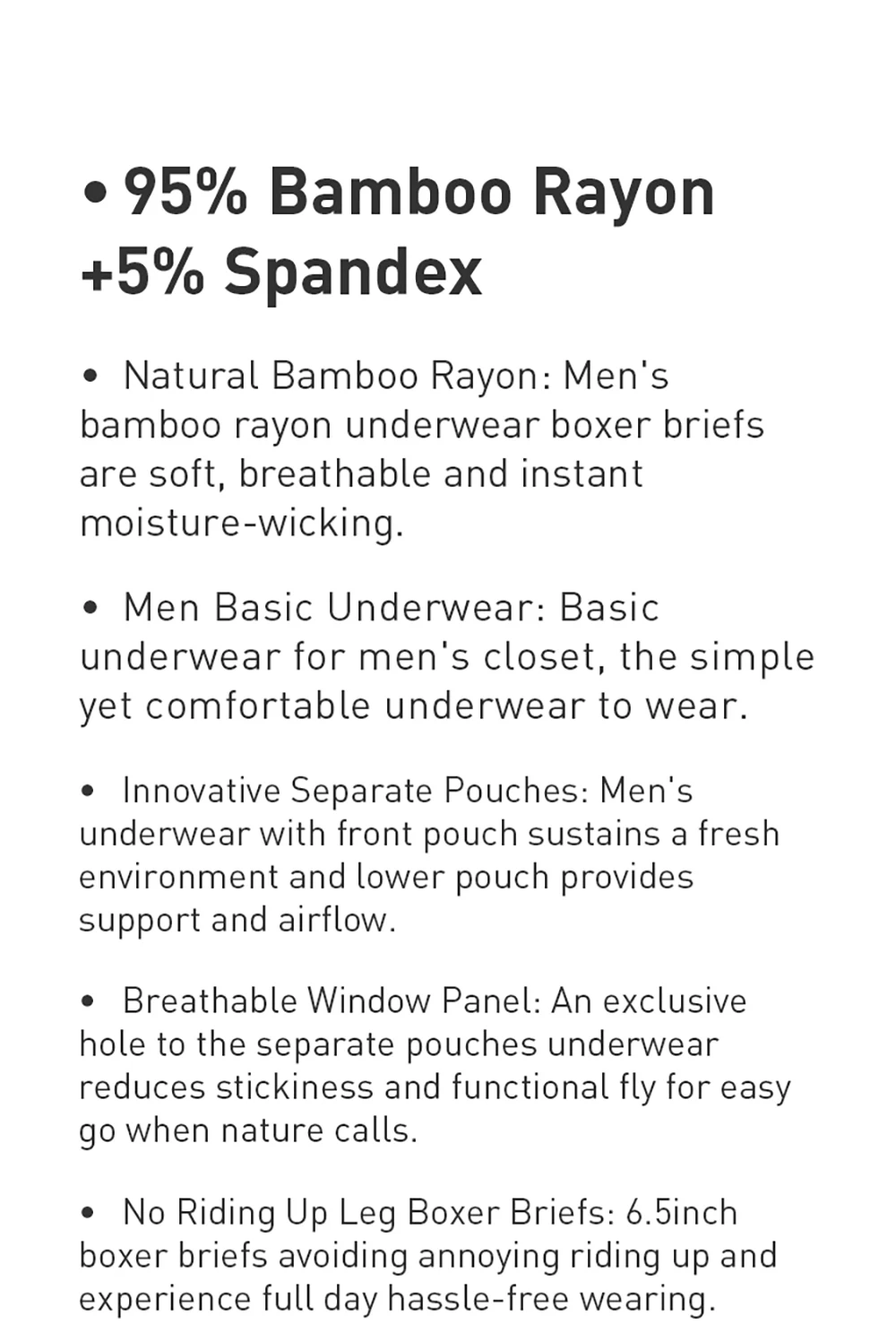 • 95% Bamboo Rayon +5% Spandex

• Natural Bamboo Rayon: Men's bamboo rayon underwear boxer briefs are soft, breathable and instant moisture-wicking.

• Men Basic Underwear: Basic underwear for men's closet, the simple yet comfortable underwear to wear.

• Innovative Separate Pouches: Men's underwear with front pouch sustains a fresh environment and lower pouch provides support and airflow.

• Breathable Window Panel: An exclusive hole to the separate pouches underwear reduces stickiness and functional fly for easy go when nature calls.

• No Riding Up Leg Boxer Briefs: 6.5inch boxer briefs avoiding annoying riding up and experience full day hassle-free wearing.